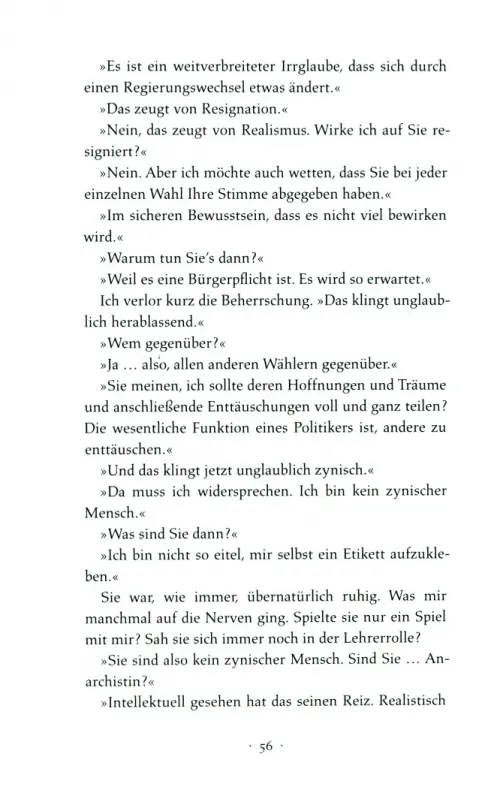 »Es ist ein weitverbreiteter Irrglaube, dass sich durch einen Regierungswechsel etwas ändert.«

»Das zeugt von Resignation.«

»Nein, das zeugt von Realismus. Wirke ich auf Sie resigniert?«

»Nein. Aber ich möchte auch wetten, dass Sie bei jeder einzelnen Wahl Ihre Stimme abgegeben haben.«

»Im sicheren Bewusstsein, dass es nicht viel bewirken wird.«

»Warum tun Sie's dann?«

»Weil es eine Bürgerpflicht ist. Es wird so erwartet.«

Ich verlor kurz die Beherrschung. »Das klingt unglaublich herablassend.«

»Wem gegenüber?«

»Ja … also, allen anderen Wählern gegenüber.«

»Sie meinen, ich sollte deren Hoffnungen und Träume und anschließende Enttäuschungen voll und ganz teilen? Die wesentliche Funktion eines Politikers ist, andere zu enttäuschen.«

»Und das klingt jetzt unglaublich zynisch.«

»Da muss ich widersprechen. Ich bin kein zynischer Mensch.«

»Was sind Sie dann?«

»Ich bin nicht so eitel, mir selbst ein Etikett aufzukleben.«

Sie war, wie immer, übernatürlich ruhig. Was mir manchmal auf die Nerven ging. Spielte sie nur ein Spiel mit mir? Sah sie sich immer noch in der Lehrerrolle?

»Sie sind also kein zynischer Mensch. Sind Sie … Anarchistin?«

»Intellektuell gesehen hat das seinen Reiz. Realistisch

· 56 ·